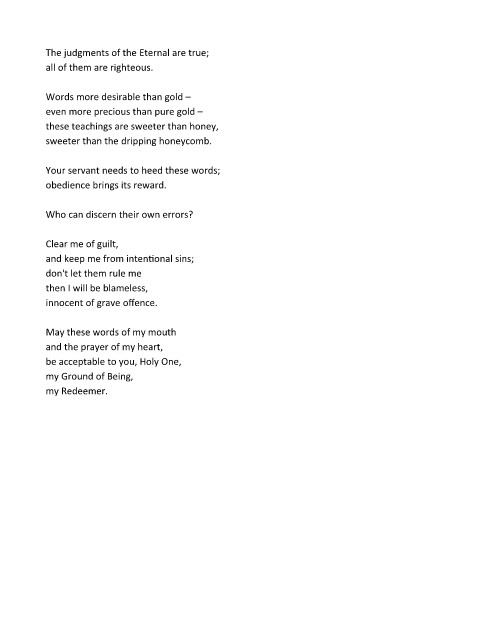 The judgments of the Eternal are true;
all of them are righteous.

Words more desirable than gold –
even more precious than pure gold –
these teachings are sweeter than honey,
sweeter than the dripping honeycomb.

Your servant needs to heed these words;
obedience brings its reward.

Who can discern their own errors?

Clear me of guilt,
and keep me from intentional sins;
don't let them rule me
then I will be blameless,
innocent of grave offence.

May these words of my mouth
and the prayer of my heart,
be acceptable to you, Holy One,
my Ground of Being,
my Redeemer.